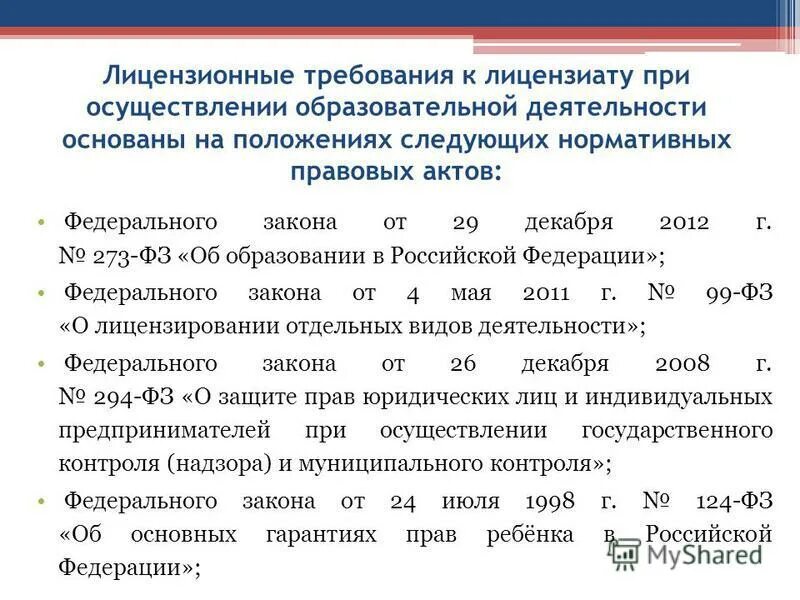 Лицензионные требования к лицензиату при осуществлении образовательной деятельности основаны на положениях следующих нормативных правовых актов:

• Федерального закона от 29 декабря 2012 г. № 273-ФЗ «Об образовании в Российской Федерации»;

• Федерального закона от 4 мая 2011 г. № 99-ФЗ «О лицензировании отдельных видов деятельности»;

• Федерального закона от 26 декабря 2008 г. № 294-ФЗ «О защите прав юридических лиц и индивидуальных предпринимателей при осуществлении государственного контроля (надзора) и муниципального контроля»;

• Федерального закона от 24 июля 1998 г. № 124-ФЗ «Об основных гарантиях прав ребёнка в Российской Федерации»;

MyShared